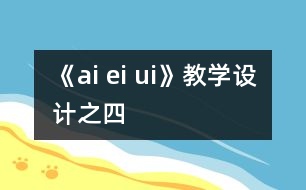 《ai ei ui》教学设计之四